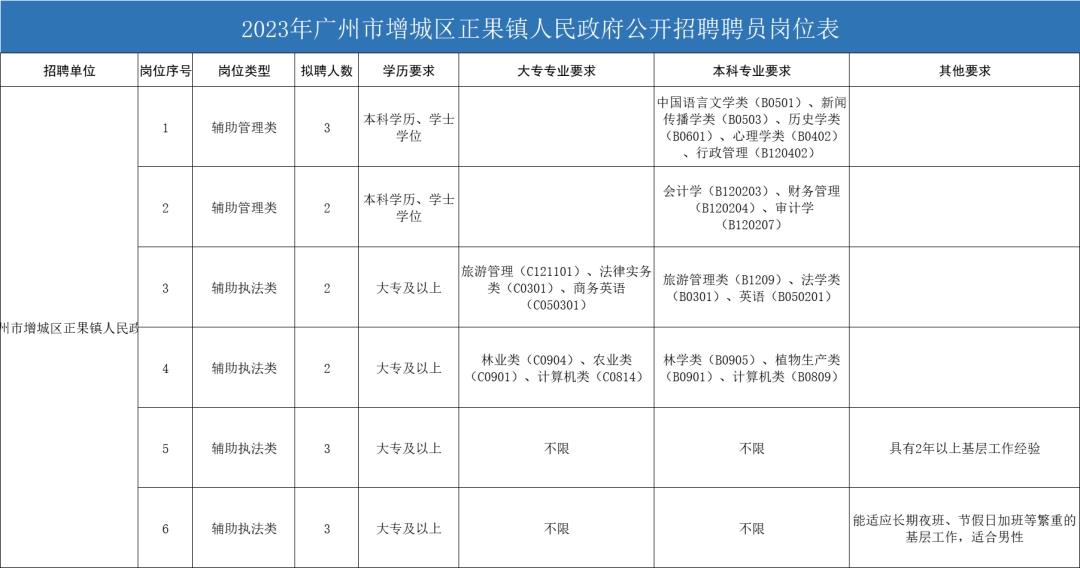 2023年广州市增城区正果镇人民政府公开招聘聘员岗位表

| 招聘单位 | 岗位序号 | 岗位类型 | 拟聘人数 | 学历要求 | 大专专业要求 | 本科专业要求 | 其他要求 |
|---|---|---|---|---|---|---|---|
| 州市增城区正果镇人民政 | 1 | 辅助管理类 | 3 | 本科学历、学士学位 | | 中国语言文学类（B0501）、新闻传播学类（B0503）、历史学类（B0601）、心理学类（B0402）、行政管理（B120402） | |
| | 2 | 辅助管理类 | 2 | 本科学历、学士学位 | | 会计学（B120203）、财务管理（B120204）、审计学（B120207） | |
| | 3 | 辅助执法类 | 2 | 大专及以上 | 旅游管理（C121101）、法律实务类（C0301）、商务英语（C050301） | 旅游管理类（B1209）、法学类（B0301）、英语（B050201） | |
| | 4 | 辅助执法类 | 2 | 大专及以上 | 林业类（C0904）、农业类（C0901）、计算机类（C0814） | 林学类（B0905）、植物生产类（B0901）、计算机类（B0809） | |
| | 5 | 辅助执法类 | 3 | 大专及以上 | 不限 | 不限 | 具有2年以上基层工作经验 |
| | 6 | 辅助执法类 | 3 | 大专及以上 | 不限 | 不限 | 能适应长期夜班、节假日加班等繁重的基层工作，适合男性 |